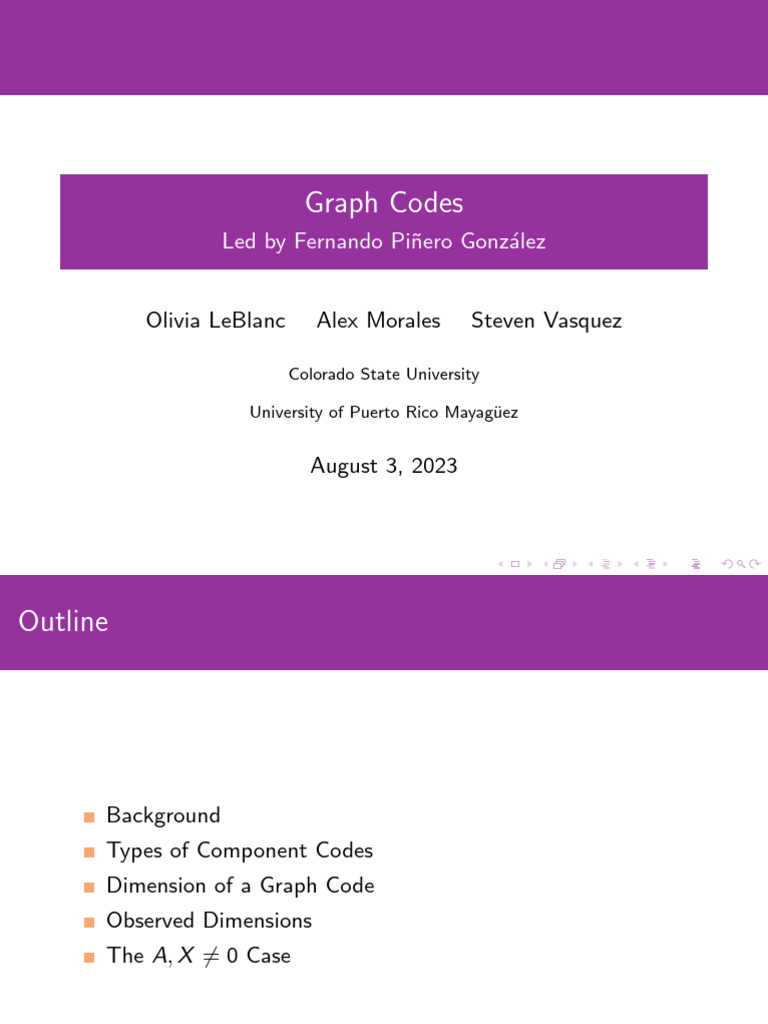 Graph Codes
Led by Fernando Piñero González

Olivia LeBlanc Alex Morales Steven Vasquez

Colorado State University

University of Puerto Rico Mayagüez

August 3, 2023

Outline

• Background
• Types of Component Codes
• Dimension of a Graph Code
• Observed Dimensions
• The $A, X \neq 0$ Case